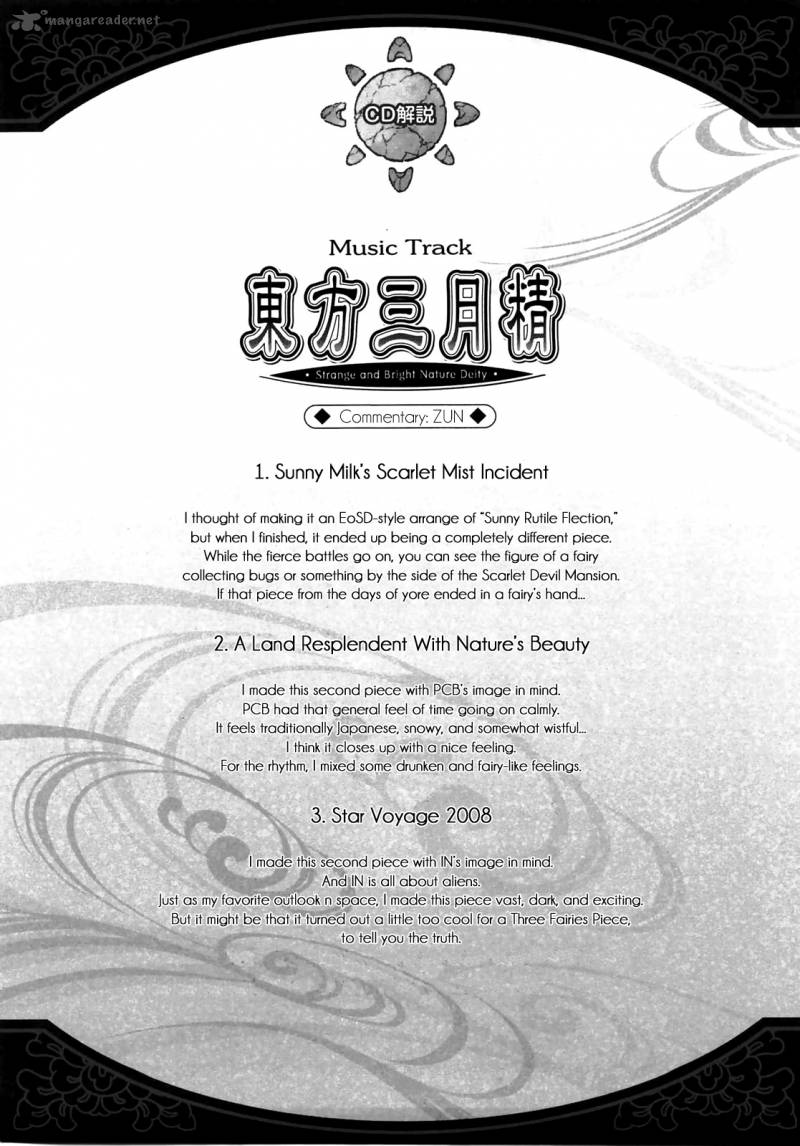 mangareader.net

CD解説

Music Track

東方三月精

• Strange and Bright Nature Deity •

◆ Commentary: ZUN ◆

1. Sunny Milk's Scarlet Mist Incident

I thought of making it an EoSD-style arrange of "Sunny Rutile Flection," but when I finished, it ended up being a completely different piece. While the fierce battles go on, you can see the figure of a fairy collecting bugs or something by the side of the Scarlet Devil Mansion. If that piece from the days of yore ended in a fairy's hand...

2. A Land Resplendent With Nature's Beauty

I made this second piece with PCB's image in mind. PCB had that general feel of time going on calmly. It feels traditionally Japanese, snowy, and somewhat wistful... I think it closes up with a nice feeling. For the rhythm, I mixed some drunken and fairy-like feelings.

3. Star Voyage 2008

I made this second piece with IN's image in mind. And IN is all about aliens. Just as my favorite outlook n space, I made this piece vast, dark, and exciting. But it might be that it turned out a little too cool for a Three Fairies Piece, to tell you the truth.